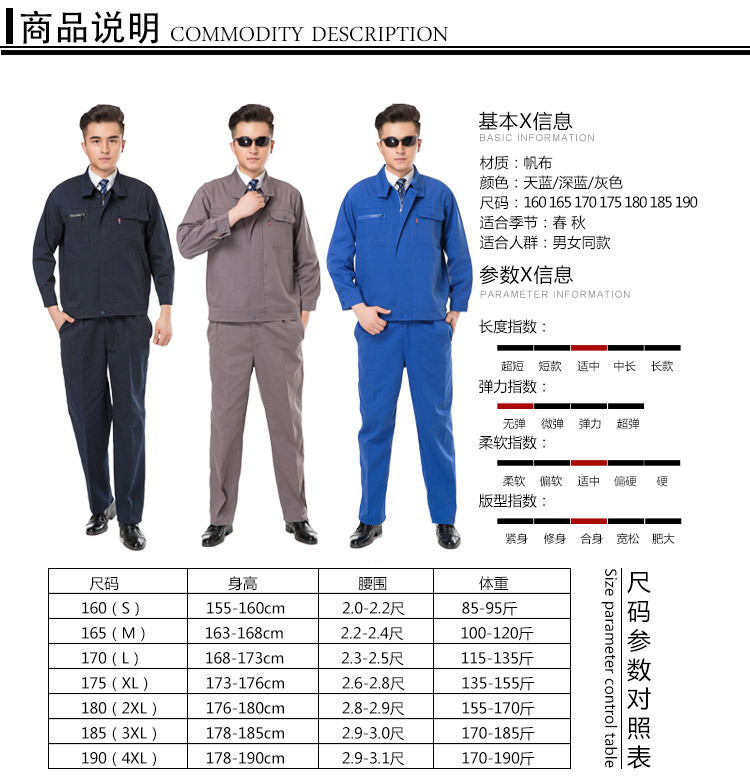 商品说明 COMMODITY DESCRIPTION

基本X信息
BASIC INFORMATION

材质：帆布
颜色：天蓝/深蓝/灰色
尺码：160 165 170 175 180 185 190
适合季节：春 秋
适合人群：男女同款

参数X信息
PARAMETER INFORMATION

长度指数：
超短 短款 适中 中长 长款

弹力指数：
无弹 微弹 弹力 超弹

柔软指数：
柔软 偏软 适中 偏硬 硬

版型指数：
紧身 修身 合身 宽松 肥大

| 尺码 | 身高 | 腰围 | 体重 |
|---|---|---|---|
| 160（S） | 155-160cm | 2.0-2.2尺 | 85-95斤 |
| 165（M） | 163-168cm | 2.2-2.4尺 | 100-120斤 |
| 170（L） | 168-173cm | 2.3-2.5尺 | 115-135斤 |
| 175（XL） | 173-176cm | 2.6-2.8尺 | 135-155斤 |
| 180（2XL） | 176-180cm | 2.8-2.9尺 | 155-170斤 |
| 185（3XL） | 178-185cm | 2.9-3.0尺 | 170-185斤 |
| 190（4XL） | 178-190cm | 2.9-3.1尺 | 170-190斤 |

尺码参数对照表
Size parameter control table